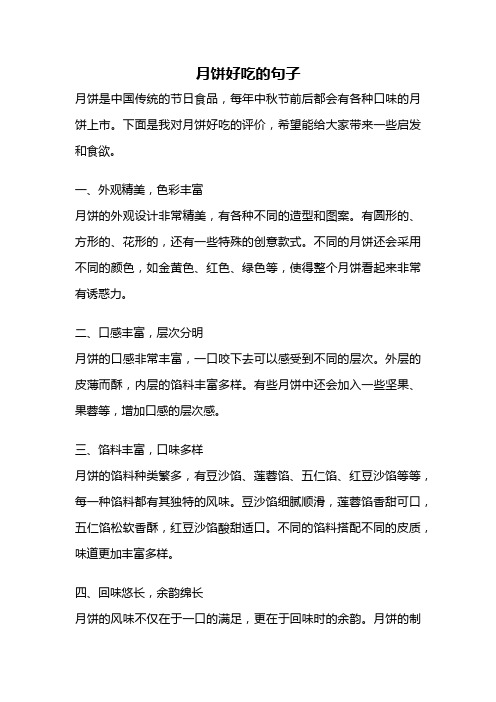 月饼好吃的句子

月饼是中国传统的节日食品，每年中秋节前后都会有各种口味的月饼上市。下面是我对月饼好吃的评价，希望能给大家带来一些启发和食欲。

一、外观精美，色彩丰富

月饼的外观设计非常精美，有各种不同的造型和图案。有圆形的、方形的、花形的，还有一些特殊的创意款式。不同的月饼还会采用不同的颜色，如金黄色、红色、绿色等，使得整个月饼看起来非常有诱惑力。

二、口感丰富，层次分明

月饼的口感非常丰富，一口咬下去可以感受到不同的层次。外层的皮薄而酥，内层的馅料丰富多样。有些月饼中还会加入一些坚果、果蓉等，增加口感的层次感。

三、馅料丰富，口味多样

月饼的馅料种类繁多，有豆沙馅、莲蓉馅、五仁馅、红豆沙馅等等，每一种馅料都有其独特的风味。豆沙馅细腻顺滑，莲蓉馅香甜可口，五仁馅松软香酥，红豆沙馅酸甜适口。不同的馅料搭配不同的皮质，味道更加丰富多样。

四、回味悠长，余韵绵长

月饼的风味不仅在于一口的满足，更在于回味时的余韵。月饼的制